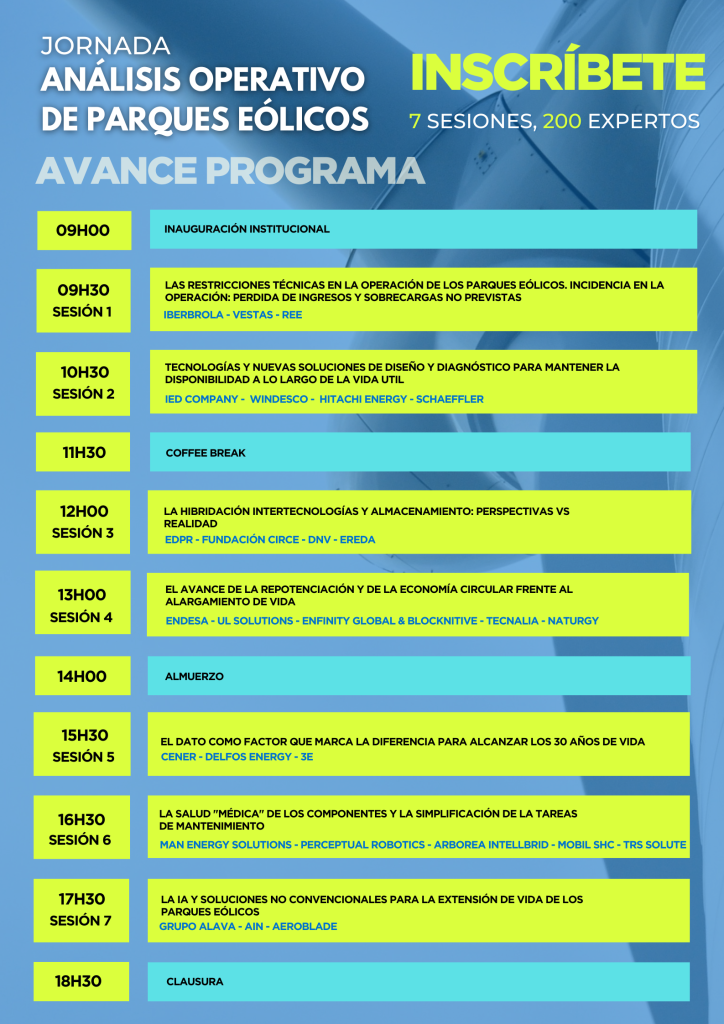 JORNADA
ANÁLISIS OPERATIVO DE PARQUES EÓLICOS

INSCRÍBETE
7 SESIONES, 200 EXPERTOS

AVANCE PROGRAMA

09H00
INAUGURACIÓN INSTITUCIONAL

09H30
SESIÓN 1
LAS RESTRICCIONES TÉCNICAS EN LA OPERACIÓN DE LOS PARQUES EÓLICOS. INCIDENCIA EN LA OPERACIÓN: PERDIDA DE INGRESOS Y SOBRECARGAS NO PREVISTAS
IBERBROLA - VESTAS - REE

10H30
SESIÓN 2
TECNOLOGÍAS Y NUEVAS SOLUCIONES DE DISEÑO Y DIAGNÓSTICO PARA MANTENER LA DISPONIBILIDAD A LO LARGO DE LA VIDA UTIL
IED COMPANY - WINDESCO - HITACHI ENERGY - SCHAEFFLER

11H30
COFFEE BREAK

12H00
SESIÓN 3
LA HIBRIDACIÓN INTERTECNOLOGÍAS Y ALMACENAMIENTO: PERSPECTIVAS VS REALIDAD
EDPR - FUNDACIÓN CIRCE - DNV - EREDA

13H00
SESIÓN 4
EL AVANCE DE LA REPOTENCIACIÓN Y DE LA ECONOMÍA CIRCULAR FRENTE AL ALARGAMIENTO DE VIDA
ENDESA - UL SOLUTIONS - ENFINITY GLOBAL & BLOCKNITIVE - TECNALIA - NATURGY

14H00
ALMUERZO

15H30
SESIÓN 5
EL DATO COMO FACTOR QUE MARCA LA DIFERENCIA PARA ALCANZAR LOS 30 AÑOS DE VIDA
CENER - DELFOS ENERGY - 3E

16H30
SESIÓN 6
LA SALUD "MÉDICA" DE LOS COMPONENTES Y LA SIMPLIFICACIÓN DE LA TAREAS DE MANTENIMIENTO
MAN ENERGY SOLUTIONS - PERCEPTUAL ROBOTICS - ARBOREA INTELLBRID - MOBIL SHC - TRS SOLUTE

17H30
SESIÓN 7
LA IA Y SOLUCIONES NO CONVENCIONALES PARA LA EXTENSIÓN DE VIDA DE LOS PARQUES EÓLICOS
GRUPO ALAVA - AIN - AEROBLADE

18H30
CLAUSURA